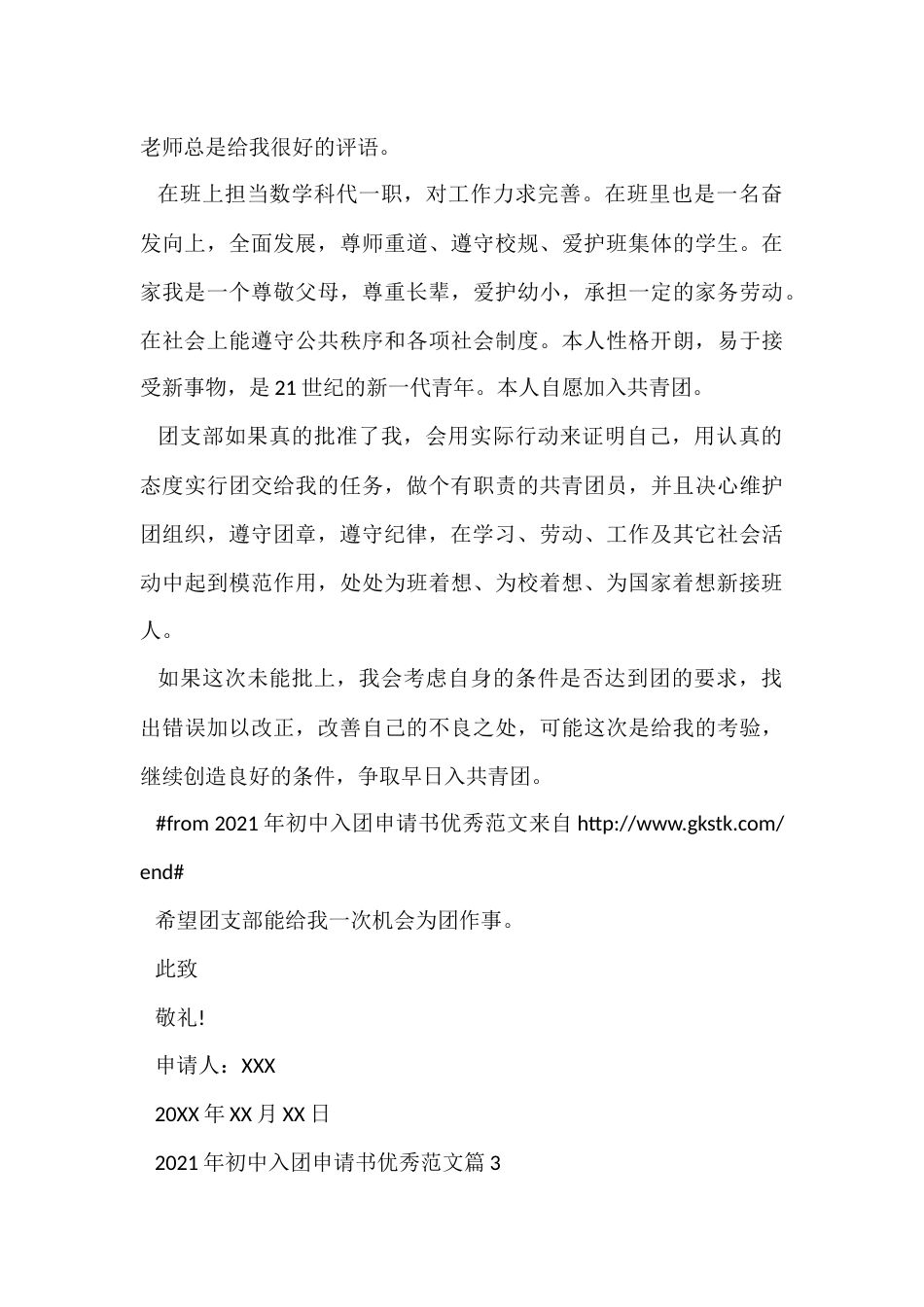 老师总是给我很好的评语。

在班上担当数学科代一职，对工作力求完善。在班里也是一名奋发向上，全面发展，尊师重道、遵守校规、爱护班集体的学生。在家我是一个尊敬父母，尊重长辈，爱护幼小，承担一定的家务劳动。在社会上能遵守公共秩序和各项社会制度。本人性格开朗，易于接受新事物，是21世纪的新一代青年。本人自愿加入共青团。

团支部如果真的批准了我，会用实际行动来证明自己，用认真的态度实行团交给我的任务，做个有职责的共青团员，并且决心维护团组织，遵守团章，遵守纪律，在学习、劳动、工作及其它社会活动中起到模范作用，处处为班着想、为校着想、为国家着想新接班人。

如果这次未能批上，我会考虑自身的条件是否达到团的要求，找出错误加以改正，改善自己的不良之处，可能这次是给我的考验，继续创造良好的条件，争取早日入共青团。

#from 2021年初中入团申请书优秀范文来自 http://www.gkstk.com/ end#

希望团支部能给我一次机会为团作事。

此致

敬礼!

申请人：XXX

20XX年XX月XX日

2021年初中入团申请书优秀范文篇3